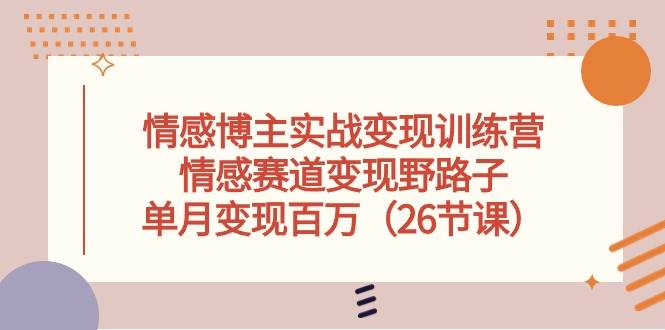 情感博主实战变现训练营
情感赛道变现野路子
单月变现百万（26节课）